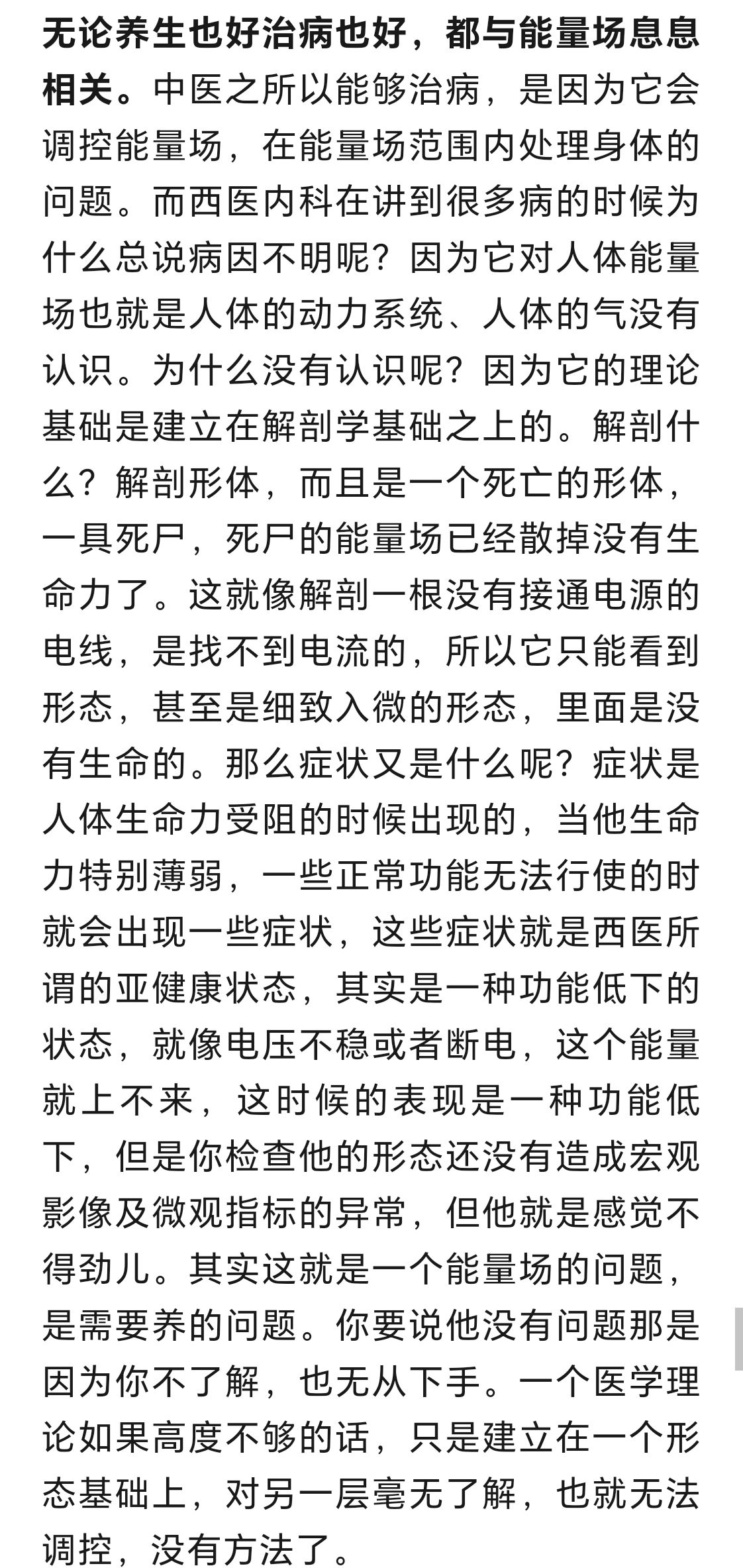 无论养生也好治病也好，都与能量场息息相关。中医之所以能够治病，是因为它会调控能量场，在能量场范围内处理身体的问题。而西医内科在讲到很多病的时候为什么总说病因不明呢？因为它对人体能量场也就是人体的动力系统、人体的气没有认识。为什么没有认识呢？因为它的理论基础是建立在解剖学基础之上的。解剖什么？解剖形体，而且是一个死亡的形体，一具死尸，死尸的能量场已经散掉没有生命力了。这就像解剖一根没有接通电源的电线，是找不到电流的，所以它只能看到形态，甚至是细致入微的形态，里面是没有生命的。那么症状又是什么呢？症状是人体生命力受阻的时候出现的，当他生命力特别薄弱，一些正常功能无法行使的时就会出现一些症状，这些症状就是西医所谓的亚健康状态，其实是一种功能低下的状态，就像电压不稳或者断电，这个能量就上不来，这时候的表现是一种功能低下，但是你检查他的形态还没有造成宏观影像及微观指标的异常，但他就是感觉不得劲儿。其实这就是一个能量场的问题，是需要养的问题。你要说他没有问题那是因为你不了解，也无从下手。一个医学理论如果高度不够的话，只是建立在一个形态基础上，对另一层毫无了解，也就无法调控，没有方法了。